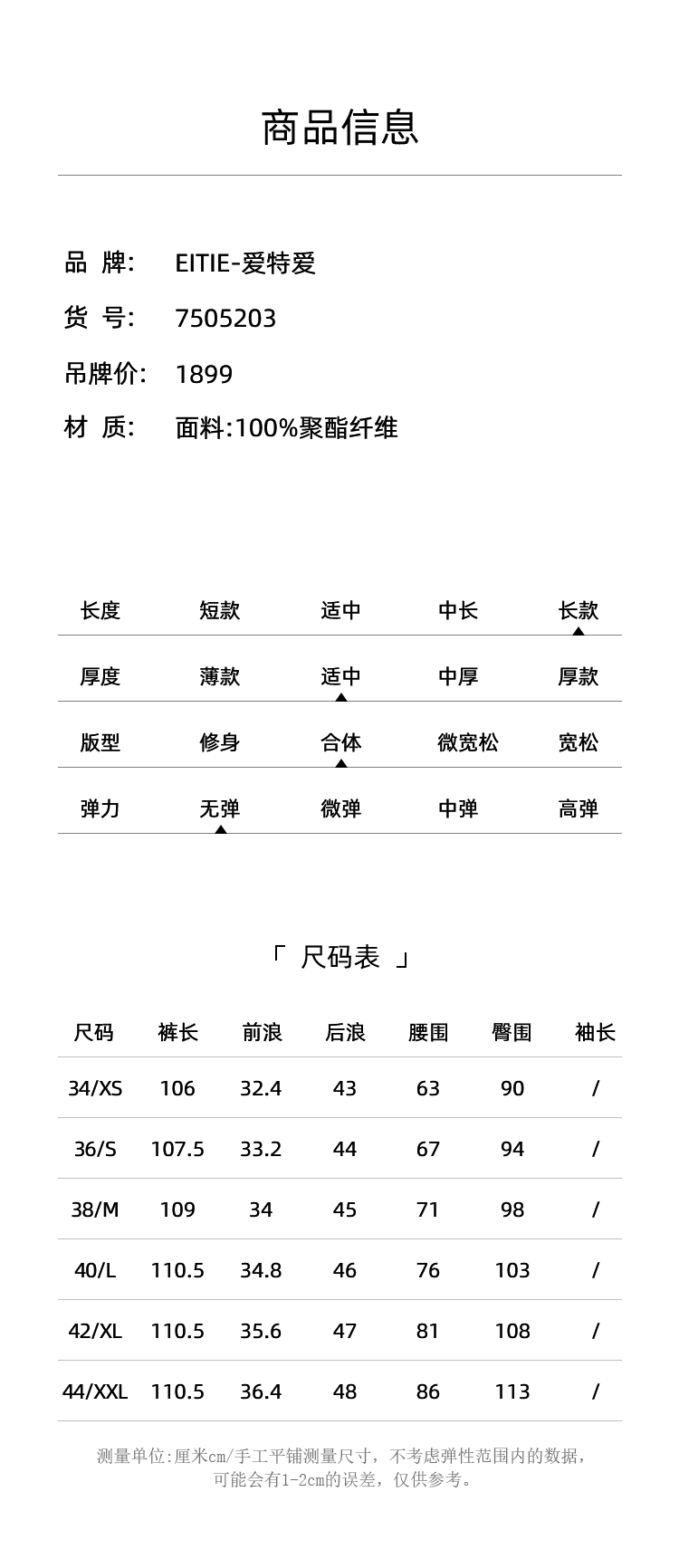 商品信息

品 牌: EITIE-爱特爱
货 号: 7505203
吊牌价: 1899
材 质: 面料:100%聚酯纤维

| 长度 | 短款 | 适中 | 中长 | 长款 |
|---|---|---|---|---|
| 厚度 | 薄款 | 适中 | 中厚 | 厚款 |
| 版型 | 修身 | 合体 | 微宽松 | 宽松 |
| 弹力 | 无弹 | 微弹 | 中弹 | 高弹 |

「 尺码表 」

| 尺码 | 裤长 | 前浪 | 后浪 | 腰围 | 臀围 | 袖长 |
|---|---|---|---|---|---|---|
| 34/XS | 106 | 32.4 | 43 | 63 | 90 | / |
| 36/S | 107.5 | 33.2 | 44 | 67 | 94 | / |
| 38/M | 109 | 34 | 45 | 71 | 98 | / |
| 40/L | 110.5 | 34.8 | 46 | 76 | 103 | / |
| 42/XL | 110.5 | 35.6 | 47 | 81 | 108 | / |
| 44/XXL | 110.5 | 36.4 | 48 | 86 | 113 | / |

测量单位:厘米cm/手工平铺测量尺寸，不考虑弹性范围内的数据，可能会有1-2cm的误差，仅供参考。